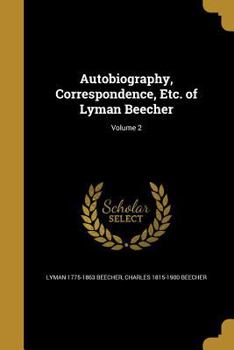 Autobiography, Correspondence, Etc. of Lyman Beecher

Volume 2

Scholar SELECT

LYMAN 1775-1863 BEECHER, CHARLES 1815-1900 BEECHER